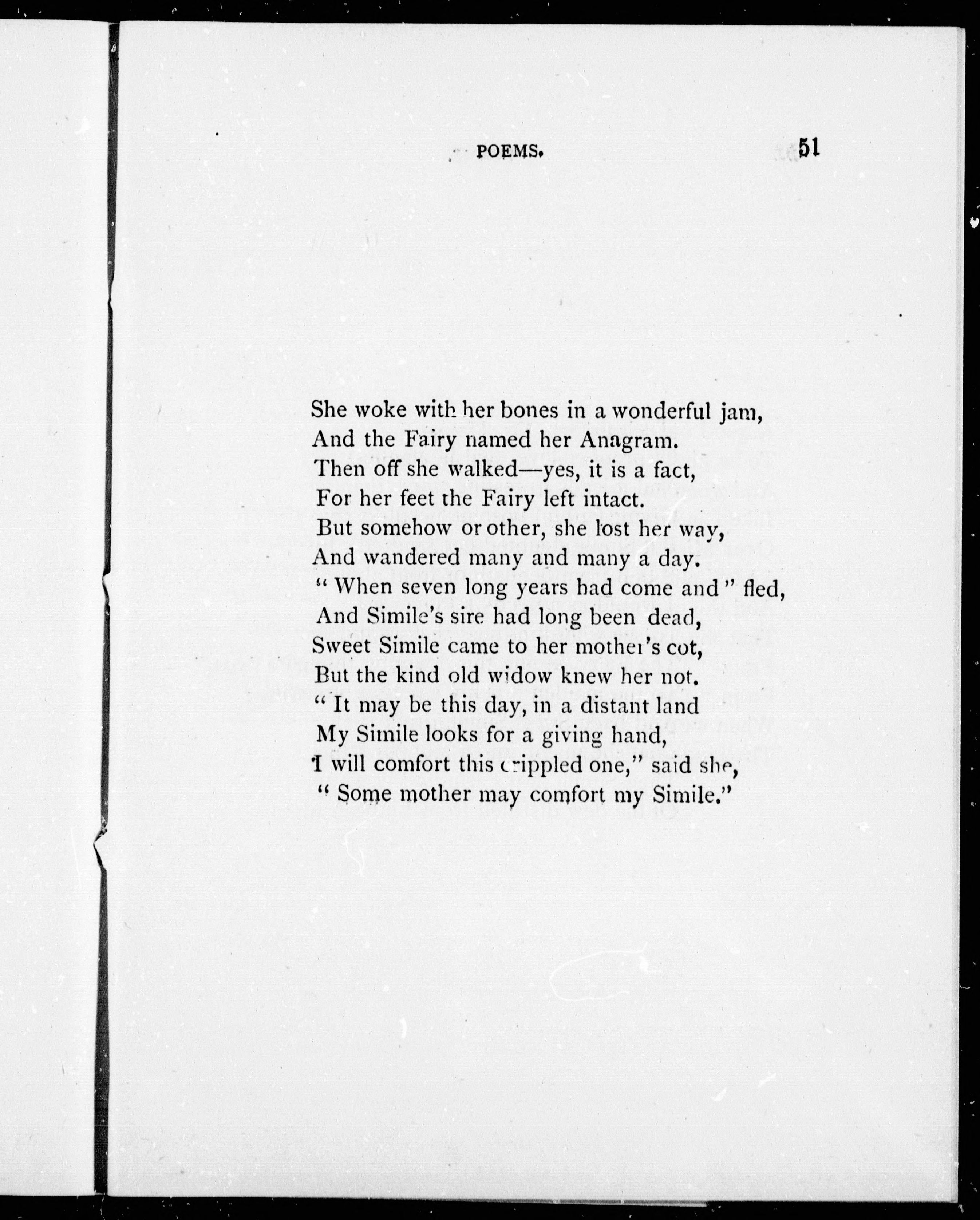 POEMS. 51

She woke with her bones in a wonderful jam,
And the Fairy named her Anagram.
Then off she walked—yes, it is a fact,
For her feet the Fairy left intact.
But somehow or other, she lost her way,
And wandered many and many a day.
" When seven long years had come and " fled,
And Simile's sire had long been dead,
Sweet Simile came to her mother's cot,
But the kind old widow knew her not.
" It may be this day, in a distant land
My Simile looks for a giving hand,
I will comfort this crippled one," said she,
" Some mother may comfort my Simile."